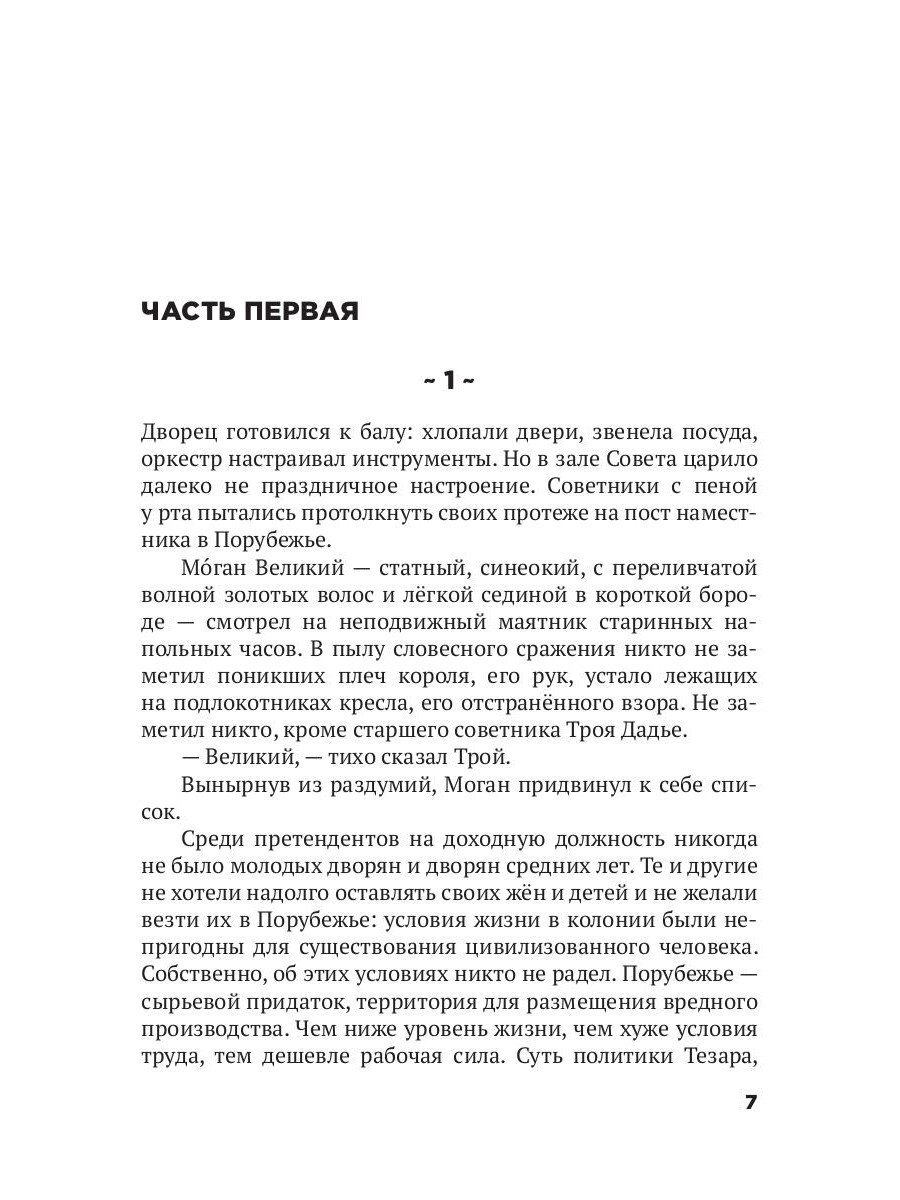 ЧАСТЬ ПЕРВАЯ

~ 1 ~

Дворец готовился к балу: хлопали двери, звенела посуда, оркестр настраивал инструменты. Но в зале Совета царило далеко не праздничное настроение. Советники с пеной у рта пытались протолкнуть своих протеже на пост наместника в Порубежье.

Мо́ган Великий — статный, синеокий, с переливчатой волной золотых волос и лёгкой сединой в короткой бороде — смотрел на неподвижный маятник старинных напольных часов. В пылу словесного сражения никто не заметил поникших плеч короля, его рук, устало лежащих на подлокотниках кресла, его отстранённого взора. Не заметил никто, кроме старшего советника Троя Дадье.

— Великий, — тихо сказал Трой.

Вынырнув из раздумий, Моган придвинул к себе список.

Среди претендентов на доходную должность никогда не было молодых дворян и дворян средних лет. Те и другие не хотели надолго оставлять своих жён и детей и не желали везти их в Порубежье: условия жизни в колонии были непригодны для существования цивилизованного человека. Собственно, об этих условиях никто не радел. Порубежье — сырьевой придаток, территория для размещения вредного производства. Чем ниже уровень жизни, чем хуже условия труда, тем дешевле рабочая сила. Суть политики Тезара,

7